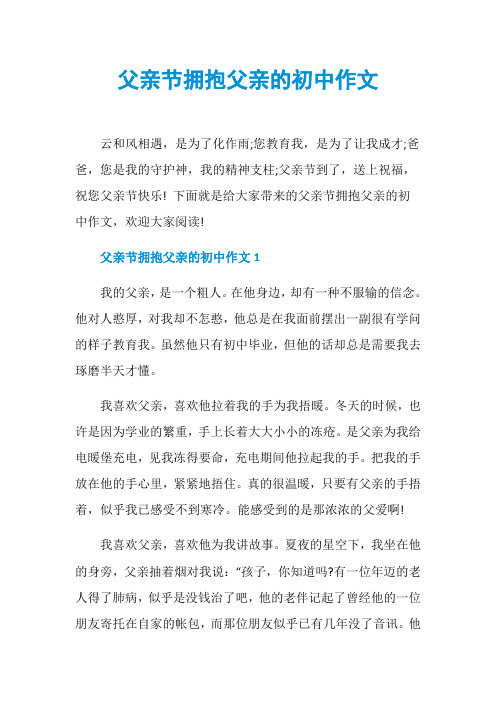 父亲节拥抱父亲的初中作文

云和风相遇，是为了化作雨;您教育我，是为了让我成才;爸爸，您是我的守护神，我的精神支柱;父亲节到了，送上祝福，祝您父亲节快乐! 下面就是给大家带来的父亲节拥抱父亲的初中作文，欢迎大家阅读!

父亲节拥抱父亲的初中作文 1

我的父亲，是一个粗人。在他身边，却有一种不服输的信念。他对人憨厚，对我却不怎憨，他总是在我面前摆出一副很有学问的样子教育我。虽然他只有初中毕业，但他的话却总是需要我去琢磨半天才懂。

我喜欢父亲，喜欢他拉着我的手为我捂暖。冬天的时候，也许是因为学业的繁重，手上长着大大小小的冻疮。是父亲为我给电暖堡充电，见我冻得要命，充电期间他拉起我的手。把我的手放在他的手心里，紧紧地捂住。真的很温暖，只要有父亲的手捂着，似乎我已感受不到寒冷。能感受到的是那浓浓的父爱啊!

我喜欢父亲，喜欢他为我讲故事。夏夜的星空下，我坐在他的身旁，父亲抽着烟对我说:“孩子，你知道吗?有一位年迈的老人得了肺病，似乎是没钱治了吧，他的老伴记起了曾经他的一位朋友寄托在自家的帐包，而那位朋友似乎已有几年没了音讯。他